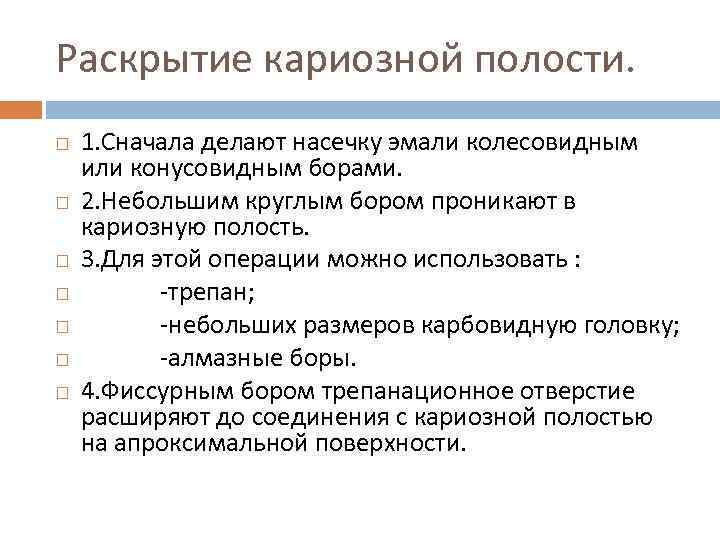 Раскрытие кариозной полости.

1.Сначала делают насечку эмали колесовидным или конусовидным борами.

2.Небольшим круглым бором проникают в кариозную полость.

3.Для этой операции можно использовать :

-трепан;

-небольших размеров карбовидную головку;

-алмазные боры.

4.Фиссурным бором трепанационное отверстие расширяют до соединения с кариозной полостью на апроксимальной поверхности.